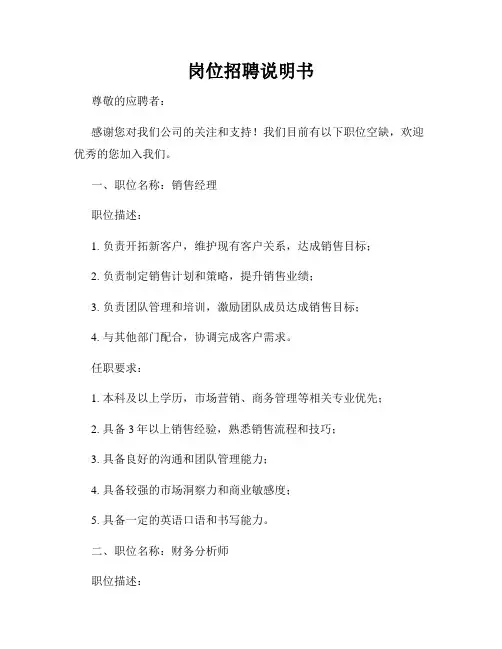 岗位招聘说明书

尊敬的应聘者：

感谢您对我们公司的关注和支持！我们目前有以下职位空缺，欢迎优秀的您加入我们。

一、职位名称：销售经理

职位描述：

1. 负责开拓新客户，维护现有客户关系，达成销售目标；

2. 负责制定销售计划和策略，提升销售业绩；

3. 负责团队管理和培训，激励团队成员达成销售目标；

4. 与其他部门配合，协调完成客户需求。

任职要求：

1. 本科及以上学历，市场营销、商务管理等相关专业优先；

2. 具备 3 年以上销售经验，熟悉销售流程和技巧；

3. 具备良好的沟通和团队管理能力；

4. 具备较强的市场洞察力和商业敏感度；

5. 具备一定的英语口语和书写能力。

二、职位名称：财务分析师

职位描述：